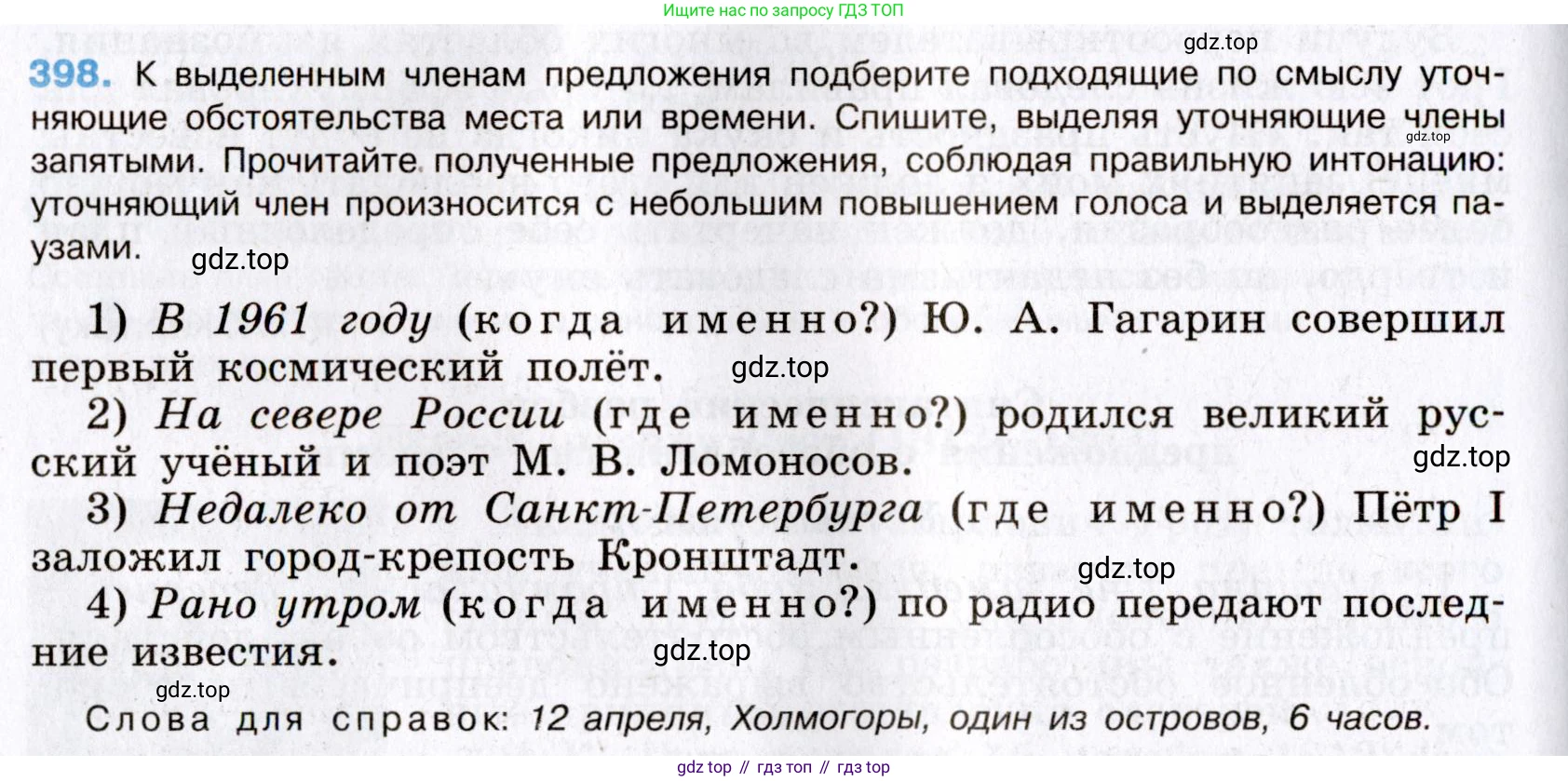 Ищите нас по запросу ГДЗ ТОП

398. К выделенным членам предложения подберите подходящие по смыслу уточняющие обстоятельства места или времени. Спишите, выделяя уточняющие члены запятыми. Прочитайте полученные предложения, соблюдая правильную интонацию: уточняющий член произносится с небольшим повышением голоса и выделяется паузами.

1) В 1961 году (когда именно?) Ю. А. Гагарин совершил первый космический полёт.

2) На севере России (где именно?) родился великий русский учёный и поэт М. В. Ломоносов.

3) Недалеко от Санкт-Петербурга (где именно?) Пётр I заложил город-крепость Кронштадт.

4) Рано утром (когда именно?) по радио передают последние известия.

Слова для справок: 12 апреля, Холмогоры, один из островов, 6 часов.

gdz top // гдз топ // гдз top

gdz.top